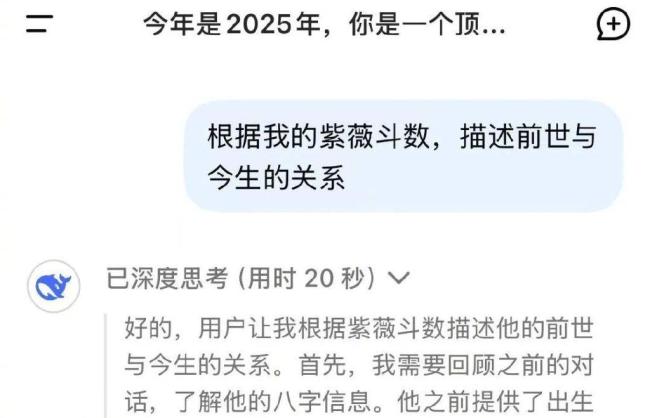 今年是2025年，你是一个顶...

根据我的紫薇斗数，描述前世与今生的关系

已深度思考 (用时 20 秒)

好的，用户让我根据紫薇斗数描述他的前世与今生的关系。首先，我需要回顾之前的对话，了解他的八字信息。他之前提供了出生